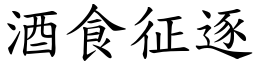 酒食征逐